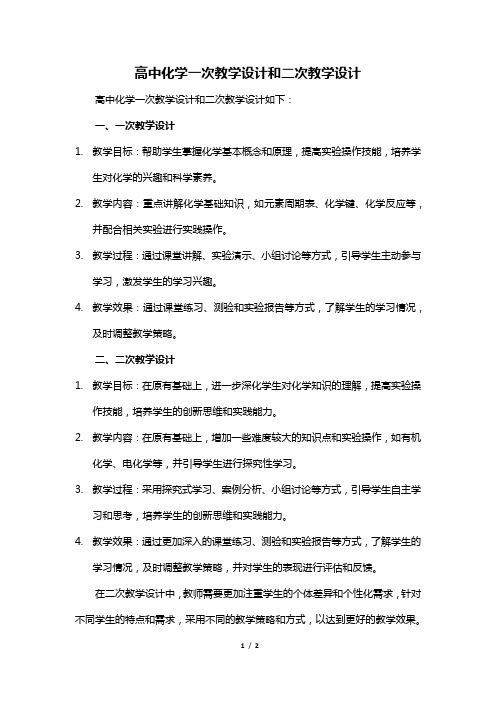 高中化学一次教学设计和二次教学设计

高中化学一次教学设计和二次教学设计如下：

一、一次教学设计

1. 教学目标：帮助学生掌握化学基本概念和原理，提高实验操作技能，培养学生对化学的兴趣和科学素养。

2. 教学内容：重点讲解化学基础知识，如元素周期表、化学键、化学反应等，并配合相关实验进行实践操作。

3. 教学过程：通过课堂讲解、实验演示、小组讨论等方式，引导学生主动参与学习，激发学生的学习兴趣。

4. 教学效果：通过课堂练习、测验和实验报告等方式，了解学生的学习情况，及时调整教学策略。

二、二次教学设计

1. 教学目标：在原有基础上，进一步深化学生对化学知识的理解，提高实验操作技能，培养学生的创新思维和实践能力。

2. 教学内容：在原有基础上，增加一些难度较大的知识点和实验操作，如有机化学、电化学等，并引导学生进行探究性学习。

3. 教学过程：采用探究式学习、案例分析、小组讨论等方式，引导学生自主学习和思考，培养学生的创新思维和实践能力。

4. 教学效果：通过更加深入的课堂练习、测验和实验报告等方式，了解学生的学习情况，及时调整教学策略，并对学生的表现进行评估和反馈。

在二次教学设计中，教师需要更加注重学生的个体差异和个性化需求，针对不同学生的特点和需求，采用不同的教学策略和方式，以达到更好的教学效果。

1 / 2